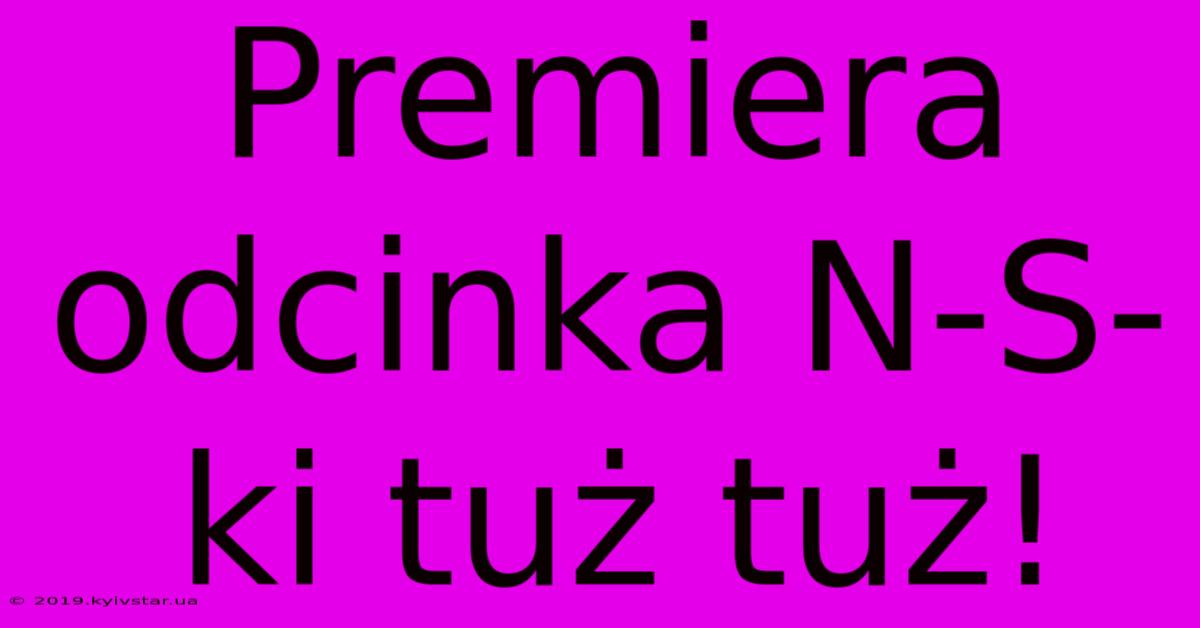 Premiera odcinka N-S-ki tuż tuż!

© 2019.kyivstar.ua